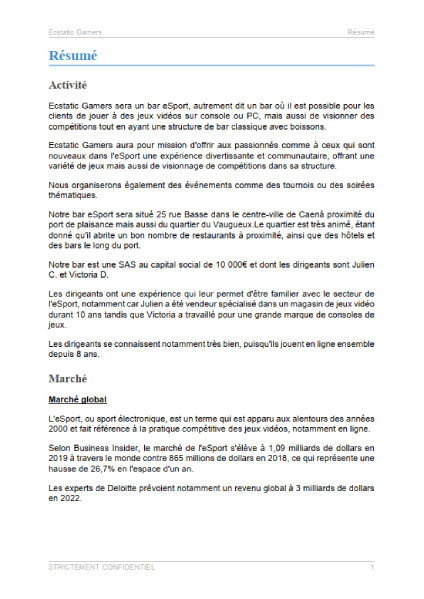 Ecstatic Gamers

Résumé

Résumé

Activité

Ecstatic Gamers sera un bar eSport, autrement dit un bar où il est possible pour les clients de jouer à des jeux vidéos sur console ou PC, mais aussi de visionner des compétitions tout en ayant une structure de bar classique avec boissons.

Ecstatic Gamers aura pour mission d'offrir aux passionnés comme à ceux qui sont nouveaux dans l'eSport une expérience divertissante et communautaire, offrant une variété de jeux mais aussi de visionnage de compétitions dans sa structure.

Nous organiserons également des événements comme des tournois ou des soirées thématiques.

Notre bar eSport sera situé 25 rue Basse dans le centre-ville de Caenà proximité du port de plaisance mais aussi du quartier du Vaugueux.Le quartier est très animé, étant donné qu'il abrite un bon nombre de restaurants à proximité, ainsi que des hôtels et des bars le long du port.

Notre bar est une SAS au capital social de 10 000€ et dont les dirigeants sont Julien C. et Victoria D.

Les dirigeants ont une expérience qui leur permet d'être familier avec le secteur de l'eSport, notamment car Julien a été vendeur spécialisé dans un magasin de jeux vidéo durant 10 ans tandis que Victoria a travaillé pour une grande marque de consoles de jeux.

Les dirigeants se connaissent notamment très bien, puisqu'ils jouent en ligne ensemble depuis 8 ans.

Marché

Marché global

L'eSport, ou sport électronique, est un terme qui est apparu aux alentours des années 2000 et fait référence à la pratique compétitive des jeux vidéos, notamment en ligne.

Selon Business Insider, le marché de l'eSport s'élève à 1,09 milliards de dollars en 2019 à travers le monde contre 865 millions de dollars en 2018, ce qui représente une hausse de 26,7% en l'espace d'un an.

Les experts de Deloitte prévoient notamment un revenu global à 3 milliards de dollars en 2022.

STRICTEMENT CONFIDENTIEL

1